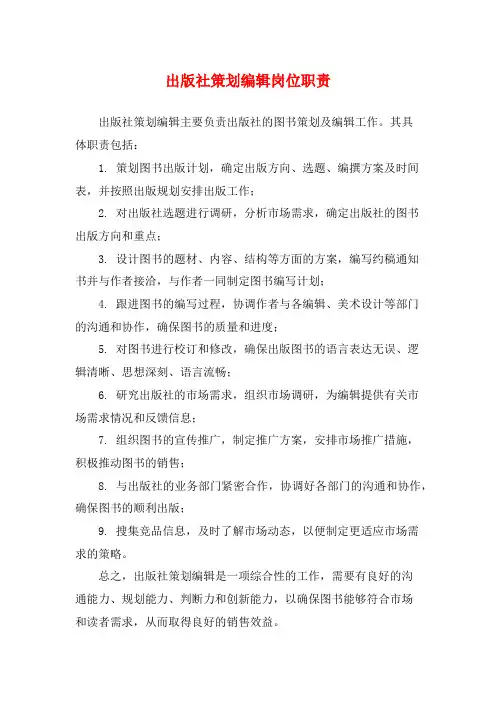 出版社策划编辑岗位职责

出版社策划编辑主要负责出版社的图书策划及编辑工作。其具体职责包括：

1. 策划图书出版计划，确定出版方向、选题、编撰方案及时间表，并按照出版规划安排出版工作；

2. 对出版社选题进行调研，分析市场需求，确定出版社的图书出版方向和重点；

3. 设计图书的题材、内容、结构等方面的方案，编写约稿通知书并与作者接洽，与作者一同制定图书编写计划；

4. 跟进图书的编写过程，协调作者与各编辑、美术设计等部门的沟通和协作，确保图书的质量和进度；

5. 对图书进行校订和修改，确保出版图书的语言表达无误、逻辑清晰、思想深刻、语言流畅；

6. 研究出版社的市场需求，组织市场调研，为编辑提供有关市场需求情况和反馈信息；

7. 组织图书的宣传推广，制定推广方案，安排市场推广措施，积极推动图书的销售；

8. 与出版社的业务部门紧密合作，协调好各部门的沟通和协作，确保图书的顺利出版；

9. 搜集竞品信息，及时了解市场动态，以便制定更适应市场需求的策略。

总之，出版社策划编辑是一项综合性的工作，需要有良好的沟通能力、规划能力、判断力和创新能力，以确保图书能够符合市场和读者需求，从而取得良好的销售效益。